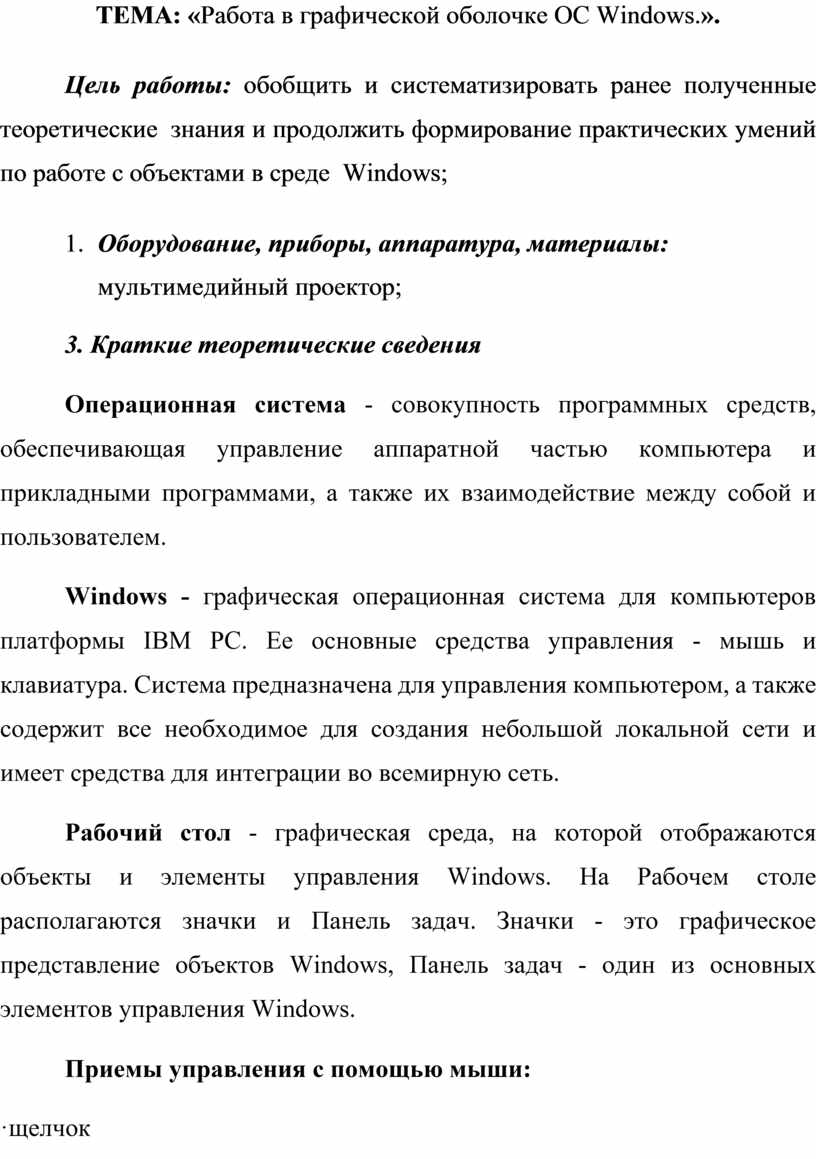 ТЕМА: «Работа в графической оболочке ОС Windows.».

Цель работы: обобщить и систематизировать ранее полученные теоретические знания и продолжить формирование практических умений по работе с объектами в среде Windows;

1. Оборудование, приборы, аппаратура, материалы: мультимедийный проектор;

3. Краткие теоретические сведения

Операционная система - совокупность программных средств, обеспечивающая управление аппаратной частью компьютера и прикладными программами, а также их взаимодействие между собой и пользователем.

Windows - графическая операционная система для компьютеров платформы IBM PC. Ее основные средства управления - мышь и клавиатура. Система предназначена для управления компьютером, а также содержит все необходимое для создания небольшой локальной сети и имеет средства для интеграции во всемирную сеть.

Рабочий стол - графическая среда, на которой отображаются объекты и элементы управления Windows. На Рабочем столе располагаются значки и Панель задач. Значки - это графическое представление объектов Windows, Панель задач - один из основных элементов управления Windows.

Приемы управления с помощью мыши:

·щелчок